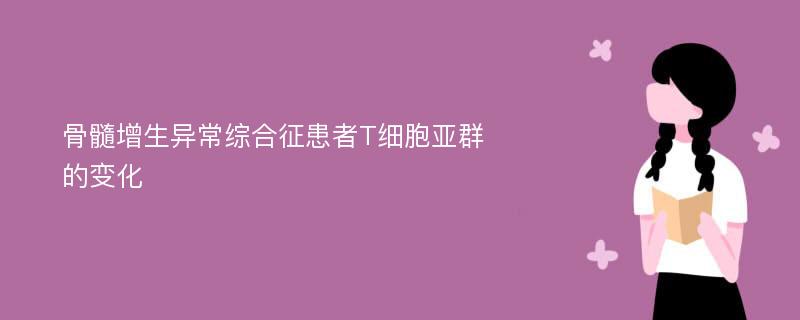 骨髓增生异常综合征患者T细胞亚群的变化